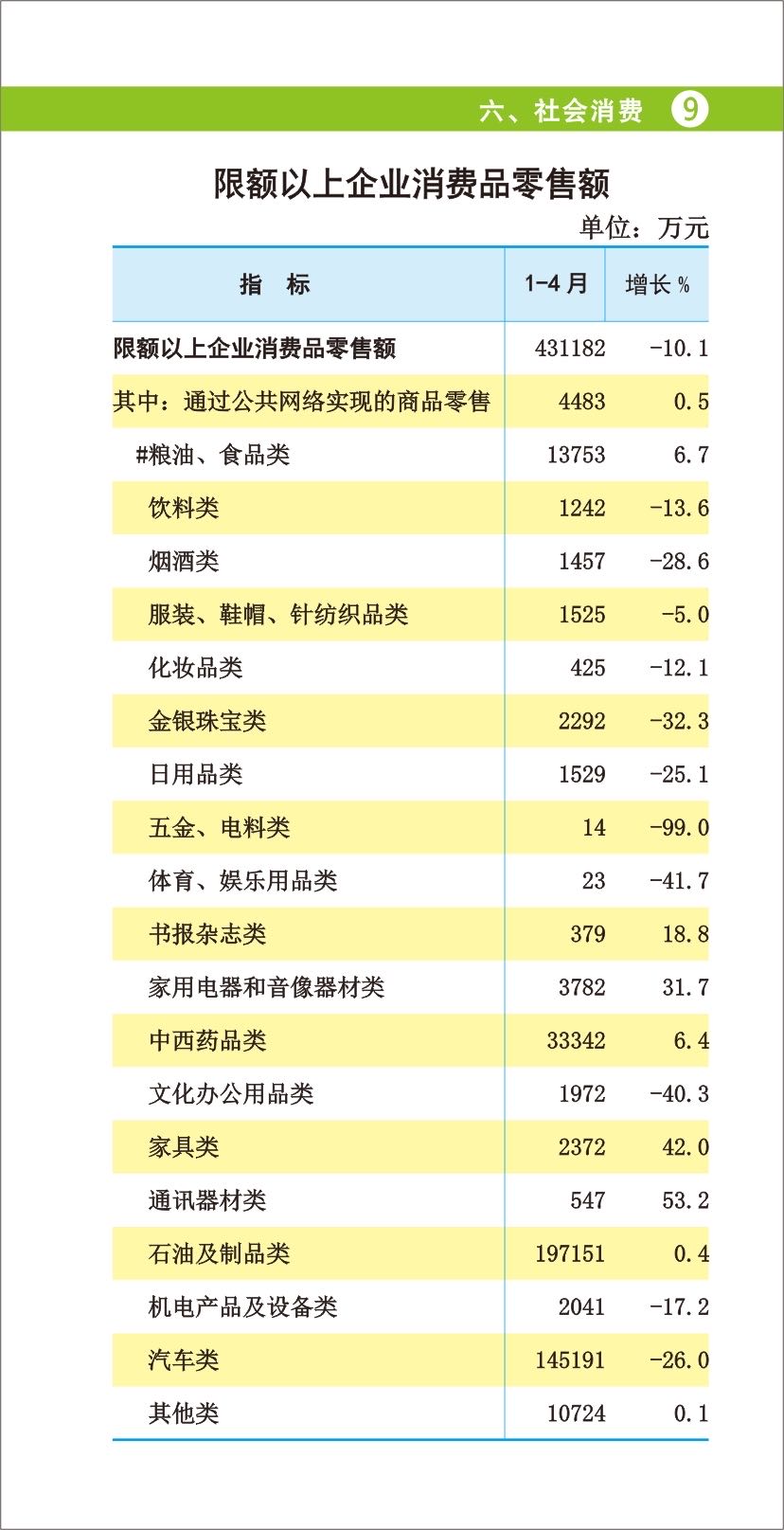 六、社会消费 9

限额以上企业消费品零售额

单位：万元

| 指 标 | 1-4月 | 增长% |
|---|---|---|
| 限额以上企业消费品零售额 | 431182 | -10.1 |
| 其中：通过公共网络实现的商品零售 | 4483 | 0.5 |
| #粮油、食品类 | 13753 | 6.7 |
| 饮料类 | 1242 | -13.6 |
| 烟酒类 | 1457 | -28.6 |
| 服装、鞋帽、针纺织品类 | 1525 | -5.0 |
| 化妆品类 | 425 | -12.1 |
| 金银珠宝类 | 2292 | -32.3 |
| 日用品类 | 1529 | -25.1 |
| 五金、电料类 | 14 | -99.0 |
| 体育、娱乐用品类 | 23 | -41.7 |
| 书报杂志类 | 379 | 18.8 |
| 家用电器和音像器材类 | 3782 | 31.7 |
| 中西药品类 | 33342 | 6.4 |
| 文化办公用品类 | 1972 | -40.3 |
| 家具类 | 2372 | 42.0 |
| 通讯器材类 | 547 | 53.2 |
| 石油及制品类 | 197151 | 0.4 |
| 机电产品及设备类 | 2041 | -17.2 |
| 汽车类 | 145191 | -26.0 |
| 其他类 | 10724 | 0.1 |